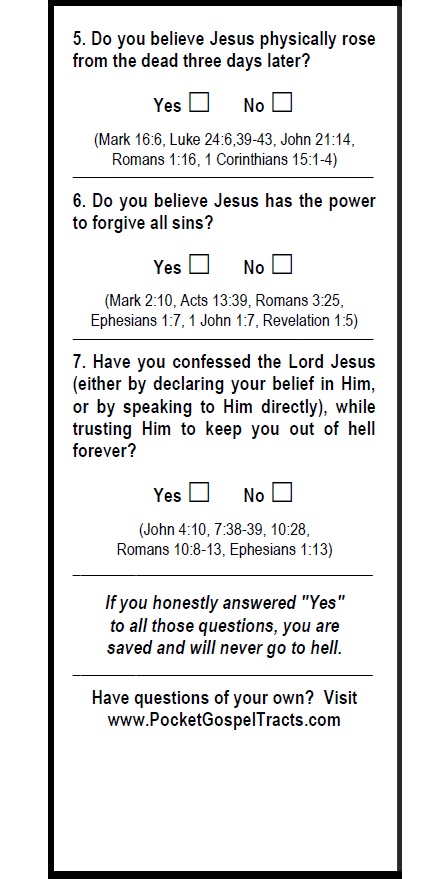 5. Do you believe Jesus physically rose from the dead three days later?

Yes ☐ No ☐

(Mark 16:6, Luke 24:6,39-43, John 21:14, Romans 1:16, 1 Corinthians 15:1-4)

6. Do you believe Jesus has the power to forgive all sins?

Yes ☐ No ☐

(Mark 2:10, Acts 13:39, Romans 3:25, Ephesians 1:7, 1 John 1:7, Revelation 1:5)

7. Have you confessed the Lord Jesus (either by declaring your belief in Him, or by speaking to Him directly), while trusting Him to keep you out of hell forever?

Yes ☐ No ☐

(John 4:10, 7:38-39, 10:28, Romans 10:8-13, Ephesians 1:13)

If you honestly answered "Yes" to all those questions, you are saved and will never go to hell.

Have questions of your own? Visit www.PocketGospelTracts.com